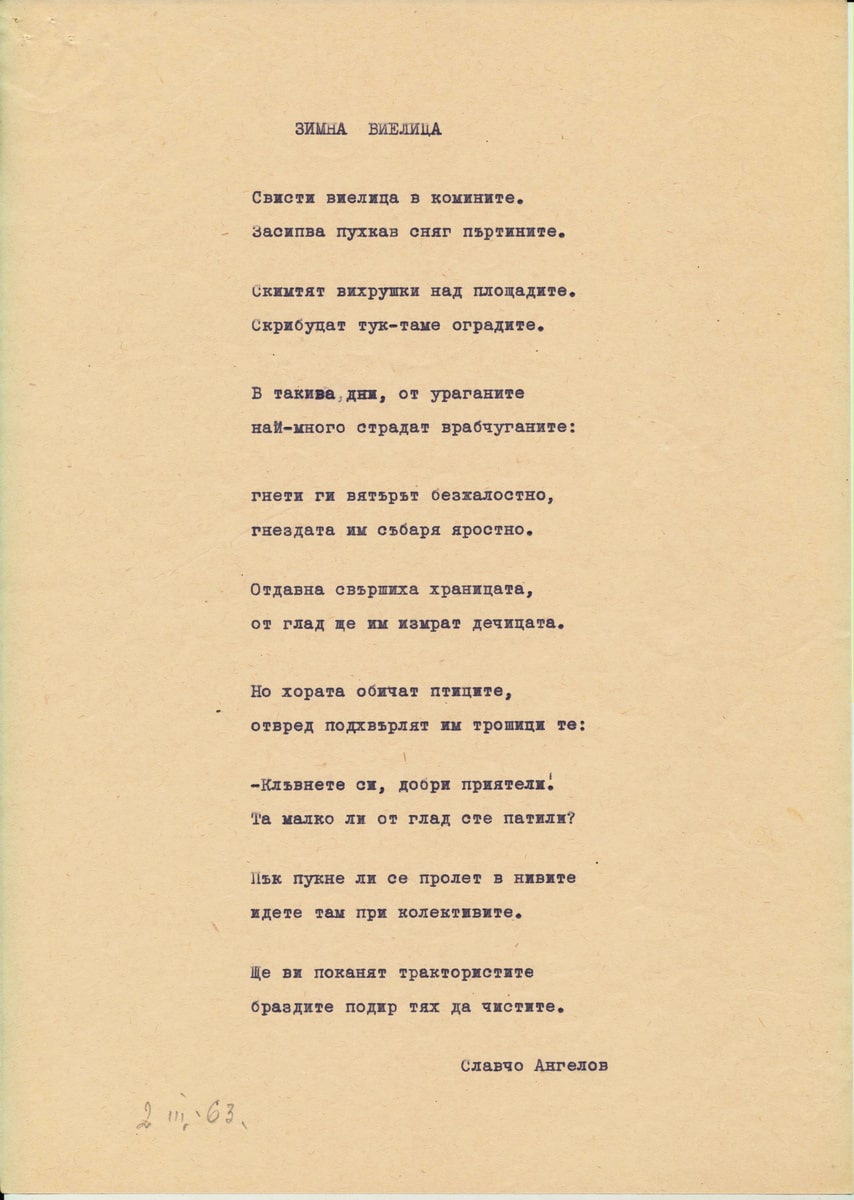 ЗИМНА ВИЕЛИЦА

Свисти виелица в комините.
Засипва пухкав сняг пъртините.

Скимтят вихрушки над площадите.
Скрибуцат тук-таме оградите.

В такива дни, от ураганите
най-много страдат врабчуганите:

гнети ги вятърът безжалостно,
гнездата им събаря яростно.

Отдавна свършиха храницата,
от глад ще им измрат дечицата.

Но хората обичат птиците,
отвред подхвърлят им трошици те:

-Кльвнете си, добри приятели!
Та малко ли от глад сте патили?

Пък пукне ли се пролет в нивите
идете там при колективите.

Ще ви поканят трактористите
браздите подир тях да чистите.

Славчо Ангелов

2 III. 63.